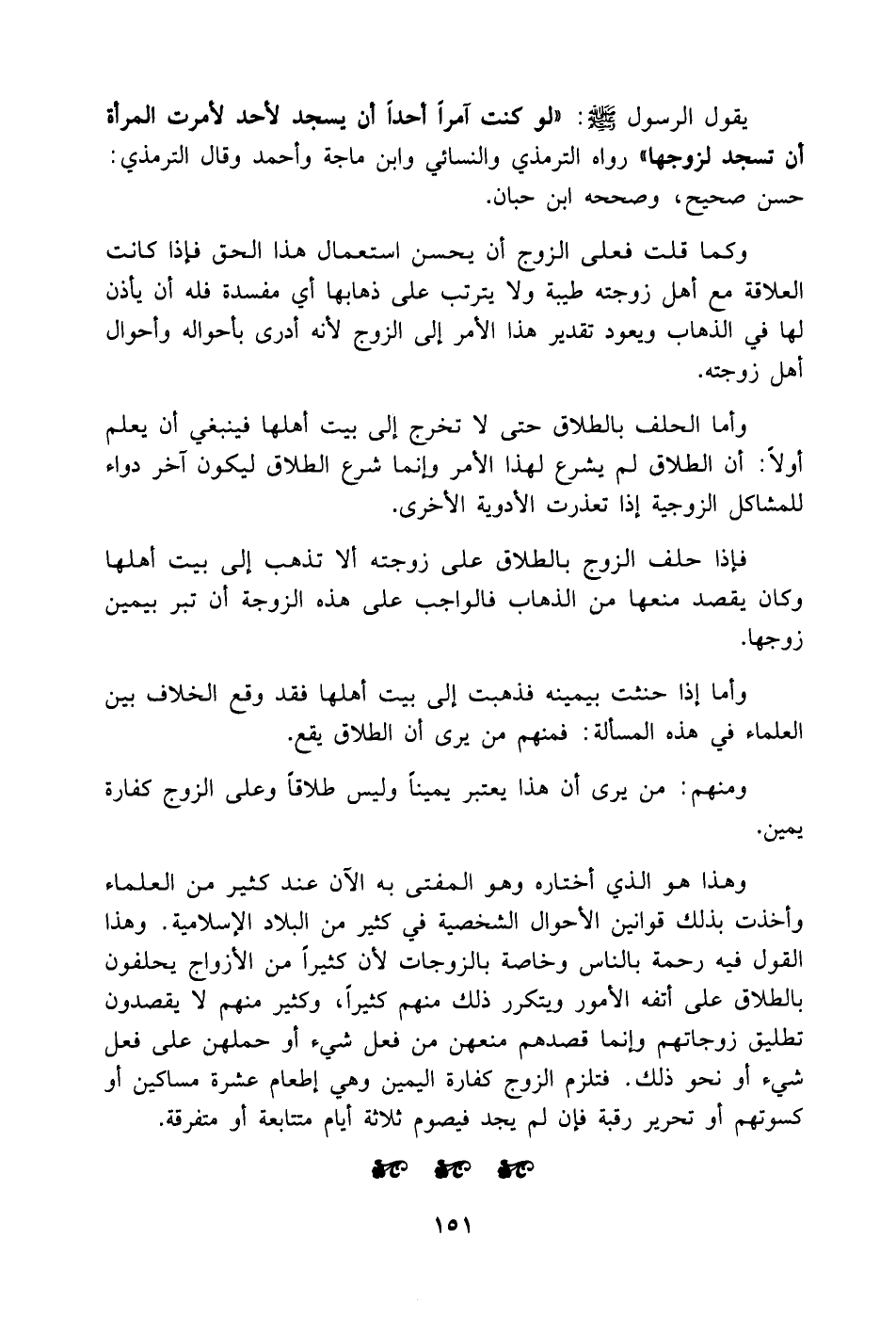 يقول الرسول ﷺ: «لو كنت آمراً أحداً أن يسجد لأحد لأمرت المرأة أن تسجد لزوجها» رواه الترمذي والنسائي وابن ماجة وأحمد وقال الترمذي: حسن صحيح، وصححه ابن حبان.

وكما قلت فعلى الزوج أن يحسن استعمال هذا الحق فإذا كانت العلاقة مع أهل زوجته طيبة ولا يترتب على ذهابها أي مفسدة فله أن يأذن لها في الذهاب ويعود تقدير هذا الأمر إلى الزوج لأنه أدرى بأحواله وأحوال أهل زوجته.

وأما الحلف بالطلاق حتى لا تخرج إلى بيت أهلها فينبغي أن يعلم أولاً: أن الطلاق لم يشرع لهذا الأمر وإنما شرع الطلاق ليكون آخر دواء للمشاكل الزوجية إذا تعذرت الأدوية الأخرى.

فإذا حلف الزوج بالطلاق على زوجته ألا تذهب إلى بيت أهلها وكان يقصد منعها من الذهاب فالواجب على هذه الزوجة أن تبر بيمين زوجها.

وأما إذا حنثت بيمينه فذهبت إلى بيت أهلها فقد وقع الخلاف بين العلماء في هذه المسألة: فمنهم من يرى أن الطلاق يقع.

ومنهم: من يرى أن هذا يعتبر يميناً وليس طلاقاً وعلى الزوج كفارة يمين.

وهذا هو الذي أختاره وهو المفتى به الآن عند كثير من العلماء وأخذت بذلك قوانين الأحوال الشخصية في كثير من البلاد الإسلامية. وهذا القول فيه رحمة بالناس وخاصة بالزوجات لأن كثيراً من الأزواج يحلفون بالطلاق على أتفه الأمور ويتكرر ذلك منهم كثيراً، وكثير منهم لا يقصدون تطليق زوجاتهم وإنما قصدهم منعهن من فعل شيء أو حملهن على فعل شيء أو نحو ذلك. فتلزم الزوج كفارة اليمين وهي إطعام عشرة مساكين أو كسوتهم أو تحرير رقبة فإن لم يجد فيصوم ثلاثة أيام متتابعة أو متفرقة.

١٥١